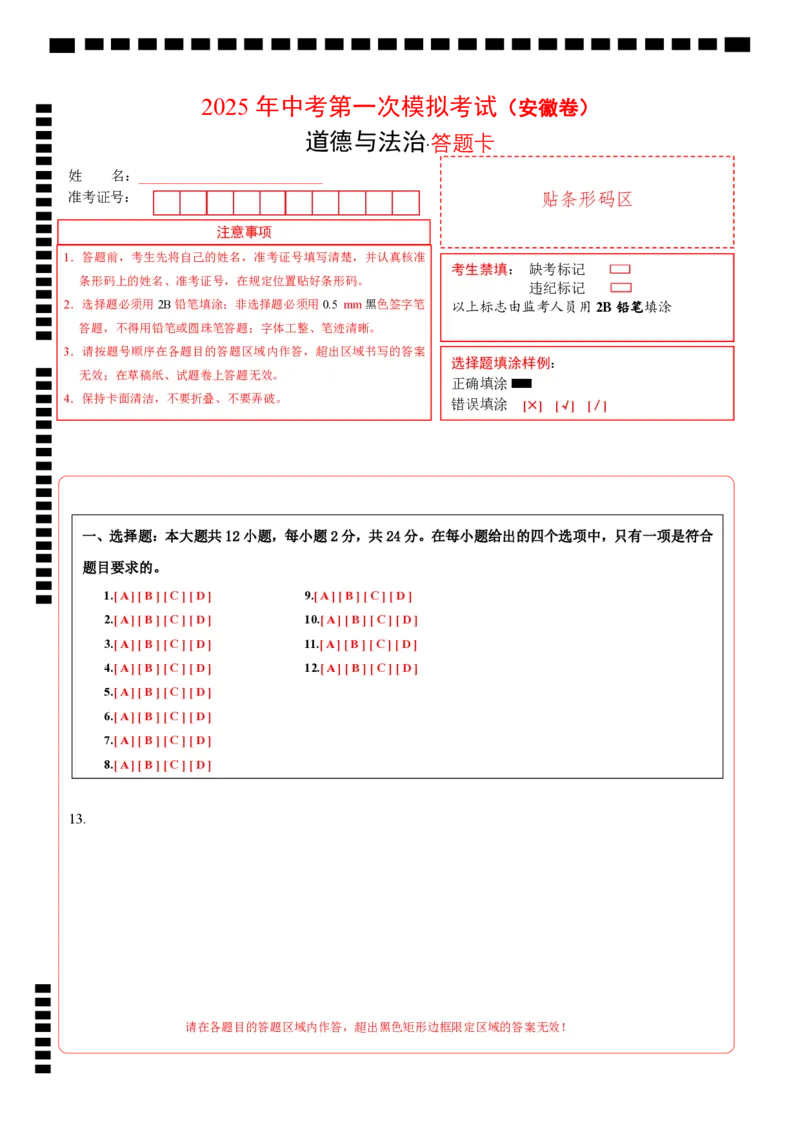 2025 年中考第一次模拟考试（安徽卷）

道德与法治·答题卡

姓　　名：

准考证号：

贴条形码区

注意事项

1．答题前，考生先将自己的姓名，准考证号填写清楚，并认真核准条形码上的姓名、准考证号，在规定位置贴好条形码。

2．选择题必须用 2B 铅笔填涂；非选择题必须用 0.5 mm 黑色签字笔答题，不得用铅笔或圆珠笔答题；字体工整、笔迹清晰。

3．请按题号顺序在各题目的答题区域内作答，超出区域书写的答案无效；在草稿纸、试题卷上答题无效。

4．保持卡面清洁，不要折叠、不要弄破。

考生禁填：　缺考标记

违纪标记

以上标志由监考人员用 2B 铅笔填涂

选择题填涂样例：

正确填涂

错误填涂　[×]　[√]　[/]

一、选择题：本大题共 12 小题，每小题 2 分，共 24 分。在每小题给出的四个选项中，只有一项是符合题目要求的。

1.[ A ] [ B ] [ C ] [ D ]
2.[ A ] [ B ] [ C ] [ D ]
3.[ A ] [ B ] [ C ] [ D ]
4.[ A ] [ B ] [ C ] [ D ]
5.[ A ] [ B ] [ C ] [ D ]
6.[ A ] [ B ] [ C ] [ D ]
7.[ A ] [ B ] [ C ] [ D ]
8.[ A ] [ B ] [ C ] [ D ]

9.[ A ] [ B ] [ C ] [ D ]
10.[ A ] [ B ] [ C ] [ D ]
11.[ A ] [ B ] [ C ] [ D ]
12.[ A ] [ B ] [ C ] [ D ]

13.

请在各题目的答题区域内作答，超出黑色矩形边框限定区域的答案无效！